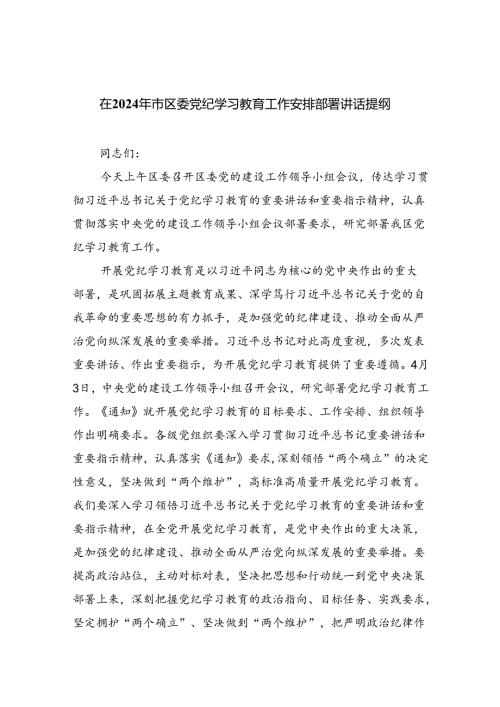 在2024年市区委党纪学习教育工作安排部署讲话提纲

同志们：

今天上午区委召开区委党的建设工作领导小组会议，传达学习贯彻习近平总书记关于党纪学习教育的重要讲话和重要指示精神，认真贯彻落实中央党的建设工作领导小组会议部署要求，研究部署我区党纪学习教育工作。

开展党纪学习教育是以习近平同志为核心的党中央作出的重大部署，是巩固拓展主题教育成果、深学笃行习近平总书记关于党的自我革命的重要思想的有力抓手，是加强党的纪律建设、推动全面从严治党向纵深发展的重要举措。习近平总书记对此高度重视，多次发表重要讲话、作出重要指示，为开展党纪学习教育提供了重要遵循。4月3日，中央党的建设工作领导小组召开会议，研究部署党纪学习教育工作。《通知》就开展党纪学习教育的目标要求、工作安排、组织领导作出明确要求。各级党组织要深入学习贯彻习近平总书记重要讲话和重要指示精神，认真落实《通知》要求，深刻领悟“两个确立”的决定性意义，坚决做到“两个维护”，高标准高质量开展党纪学习教育。我们要深入学习领悟习近平总书记关于党纪学习教育的重要讲话和重要指示精神，在全党开展党纪学习教育，是党中央作出的重大决策，是加强党的纪律建设、推动全面从严治党向纵深发展的重要举措。要提高政治站位，主动对标对表，坚决把思想和行动统一到党中央决策部署上来，深刻把握党纪学习教育的政治指向、目标任务、实践要求，坚定拥护“两个确立”、坚决做到“两个维护”，把严明政治纪律作